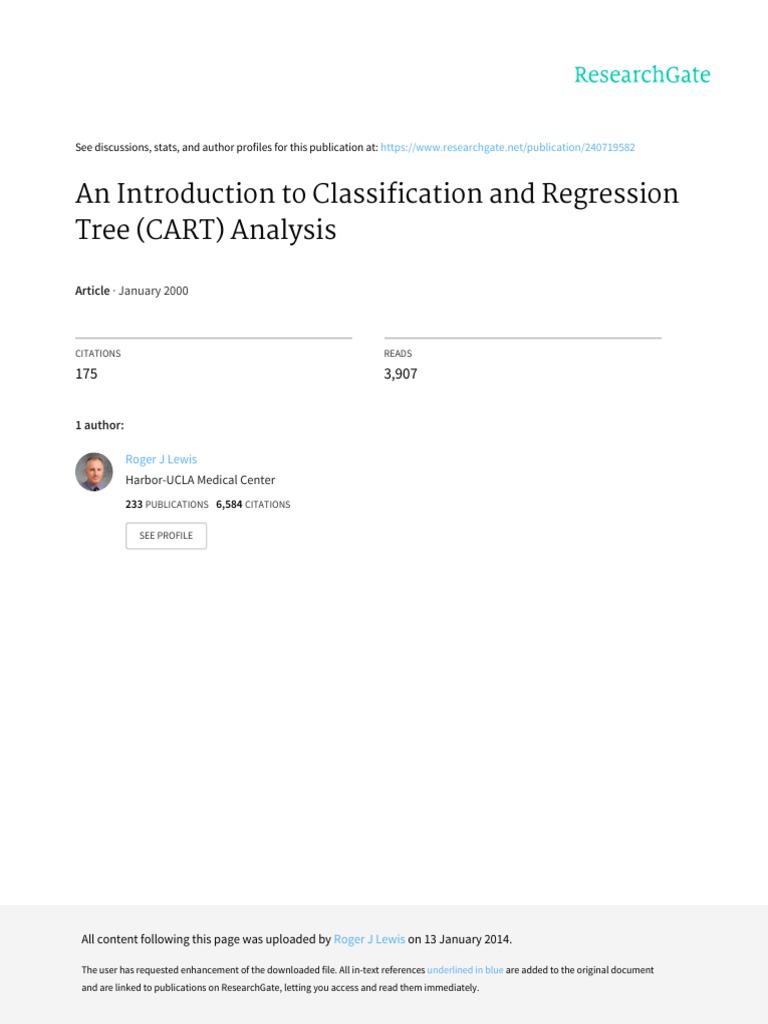 ResearchGate

See discussions, stats, and author profiles for this publication at: https://www.researchgate.net/publication/240719582

An Introduction to Classification and Regression Tree (CART) Analysis

Article · January 2000

CITATIONS
175

READS
3,907

1 author:

Roger J Lewis
Harbor-UCLA Medical Center
233 PUBLICATIONS 6,584 CITATIONS

SEE PROFILE

All content following this page was uploaded by Roger J Lewis on 13 January 2014.

The user has requested enhancement of the downloaded file. All in-text references underlined in blue are added to the original document and are linked to publications on ResearchGate, letting you access and read them immediately.